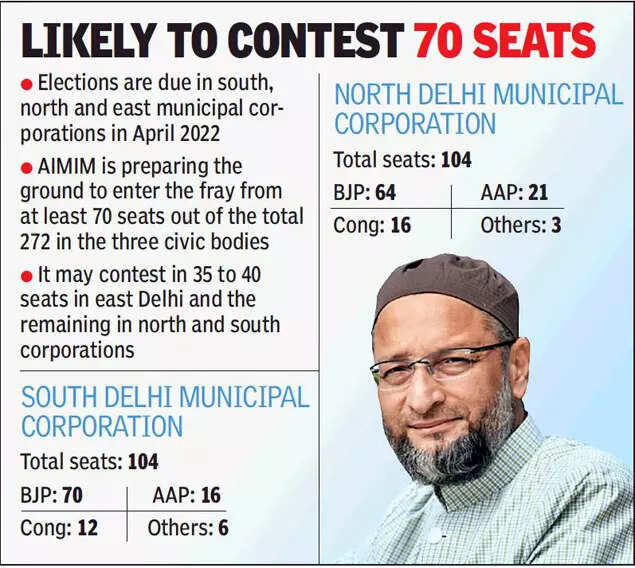 LIKELY TO CONTEST 70 SEATS

● Elections are due in south, north and east municipal corporations in April 2022

● AIMIM is preparing the ground to enter the fray from at least 70 seats out of the total 272 in the three civic bodies

● It may contest in 35 to 40 seats in east Delhi and the remaining in north and south corporations

SOUTH DELHI MUNICIPAL CORPORATION

Total seats: 104

| BJP: 70 | AAP: 16 |
|---|---|
| Cong: 12 | Others: 6 |

NORTH DELHI MUNICIPAL CORPORATION

Total seats: 104

| BJP: 64 | AAP: 21 |
|---|---|
| Cong: 16 | Others: 3 |